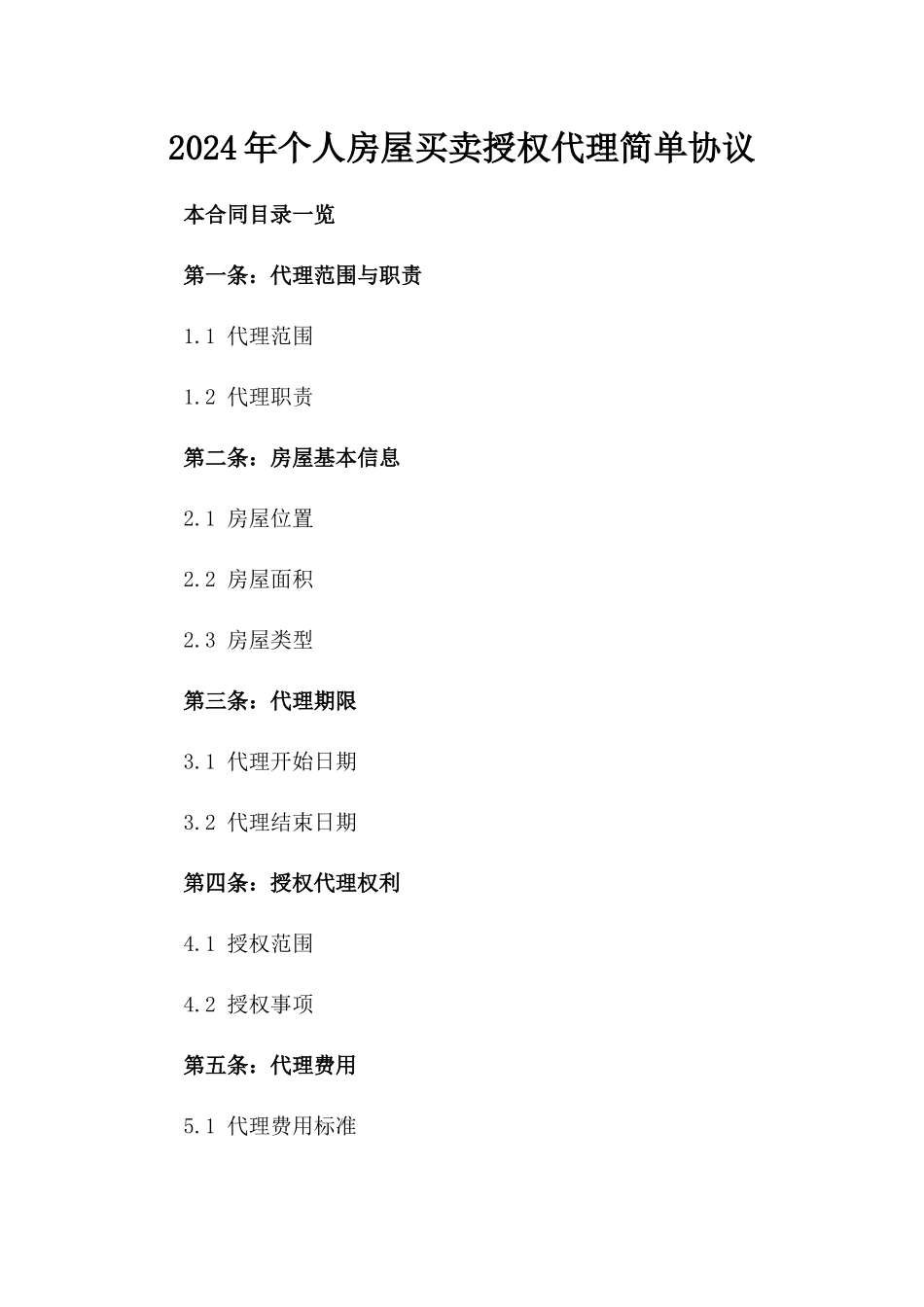 2024年个人房屋买卖授权代理简单协议

本合同目录一览

第一条：代理范围与职责

1.1 代理范围

1.2 代理职责

第二条：房屋基本信息

2.1 房屋位置

2.2 房屋面积

2.3 房屋类型

第三条：代理期限

3.1 代理开始日期

3.2 代理结束日期

第四条：授权代理权利

4.1 授权范围

4.2 授权事项

第五条：代理费用

5.1 代理费用标准